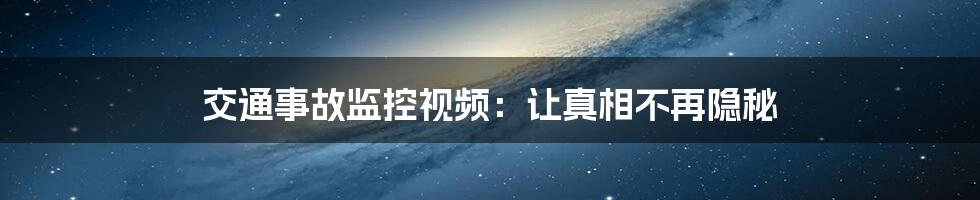 交通事故监控视频：让真相不再隐秘